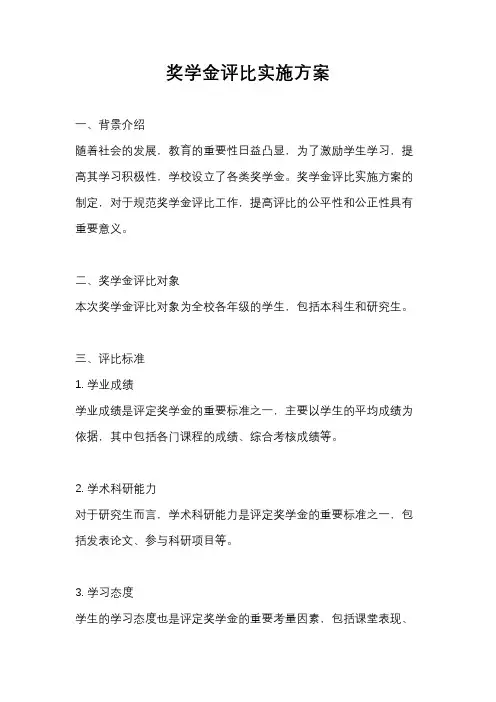 奖学金评比实施方案

一、背景介绍

随着社会的发展，教育的重要性日益凸显，为了激励学生学习，提高其学习积极性，学校设立了各类奖学金。奖学金评比实施方案的制定，对于规范奖学金评比工作，提高评比的公平性和公正性具有重要意义。

二、奖学金评比对象

本次奖学金评比对象为全校各年级的学生，包括本科生和研究生。

三、评比标准

1. 学业成绩

学业成绩是评定奖学金的重要标准之一，主要以学生的平均成绩为依据，其中包括各门课程的成绩、综合考核成绩等。

2. 学术科研能力

对于研究生而言，学术科研能力是评定奖学金的重要标准之一，包括发表论文、参与科研项目等。

3. 学习态度

学生的学习态度也是评定奖学金的重要考量因素，包括课堂表现、